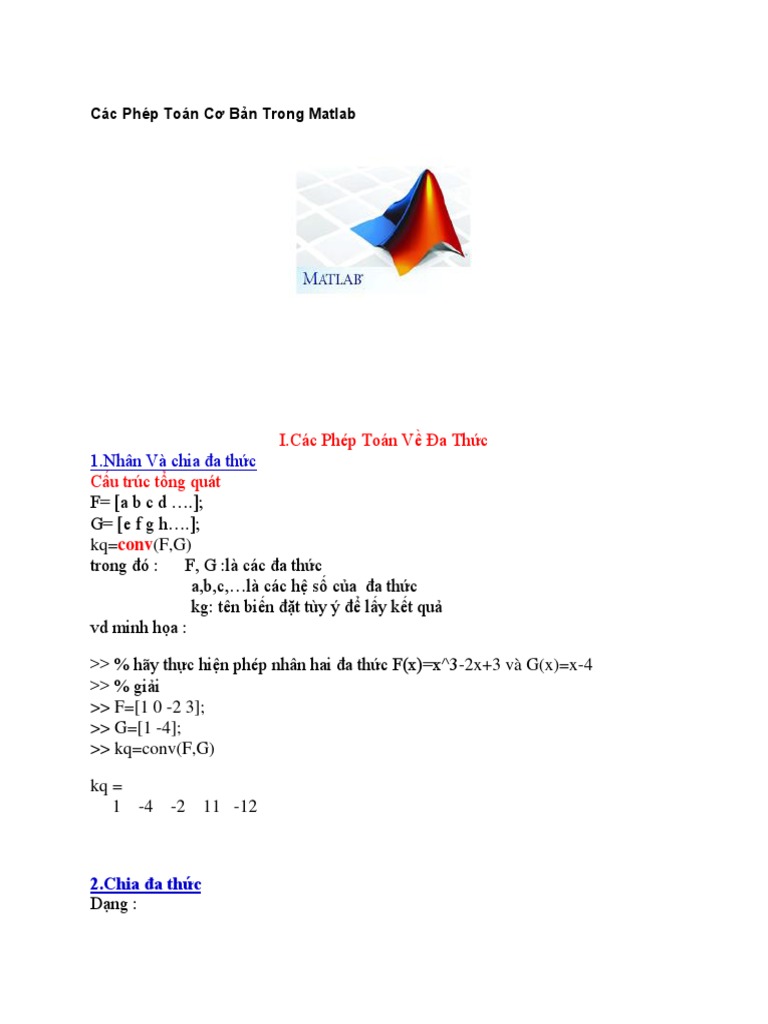 Các Phép Toán Cơ Bản Trong Matlab

MATLAB

I.Các Phép Toán Về Đa Thức

1.Nhân Và chia đa thức
Cấu trúc tổng quát
F= [a b c d ….];
G= [e f g h….];
kq=conv(F,G)
trong đó : F, G :là các đa thức
a,b,c,…là các hệ số của đa thức
kg: tên biến đặt tùy ý để lấy kết quả
vd minh họa :

>> % hãy thực hiện phép nhân hai đa thức F(x)=x^3-2x+3 và G(x)=x-4
>> % giải
>> F=[1 0 -2 3];
>> G=[1 -4];
>> kq=conv(F,G)

kq =
1 -4 -2 11 -12

2.Chia đa thức
Dạng :